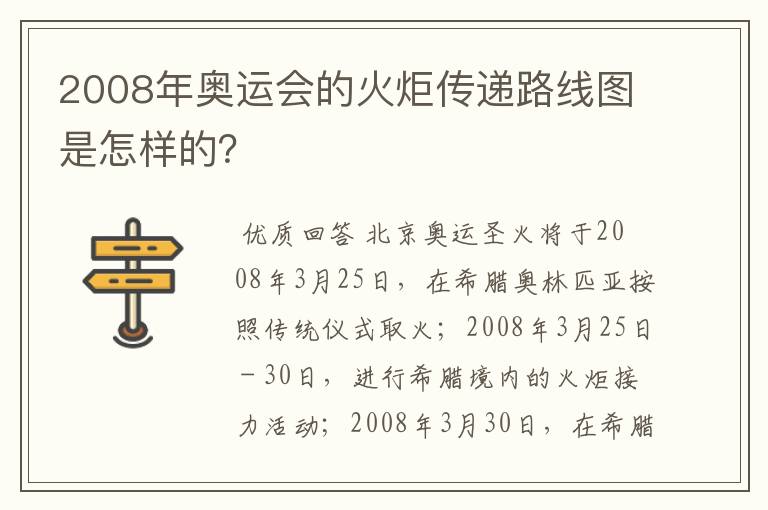 2008年奥运会的火炬传递路线图是怎样的?

优质回答 北京奥运圣火将于2008年3月25日，在希腊奥林匹亚按照传统仪式取火；2008年3月25日－30日，进行希腊境内的火炬接力活动；2008年3月30日，在希腊